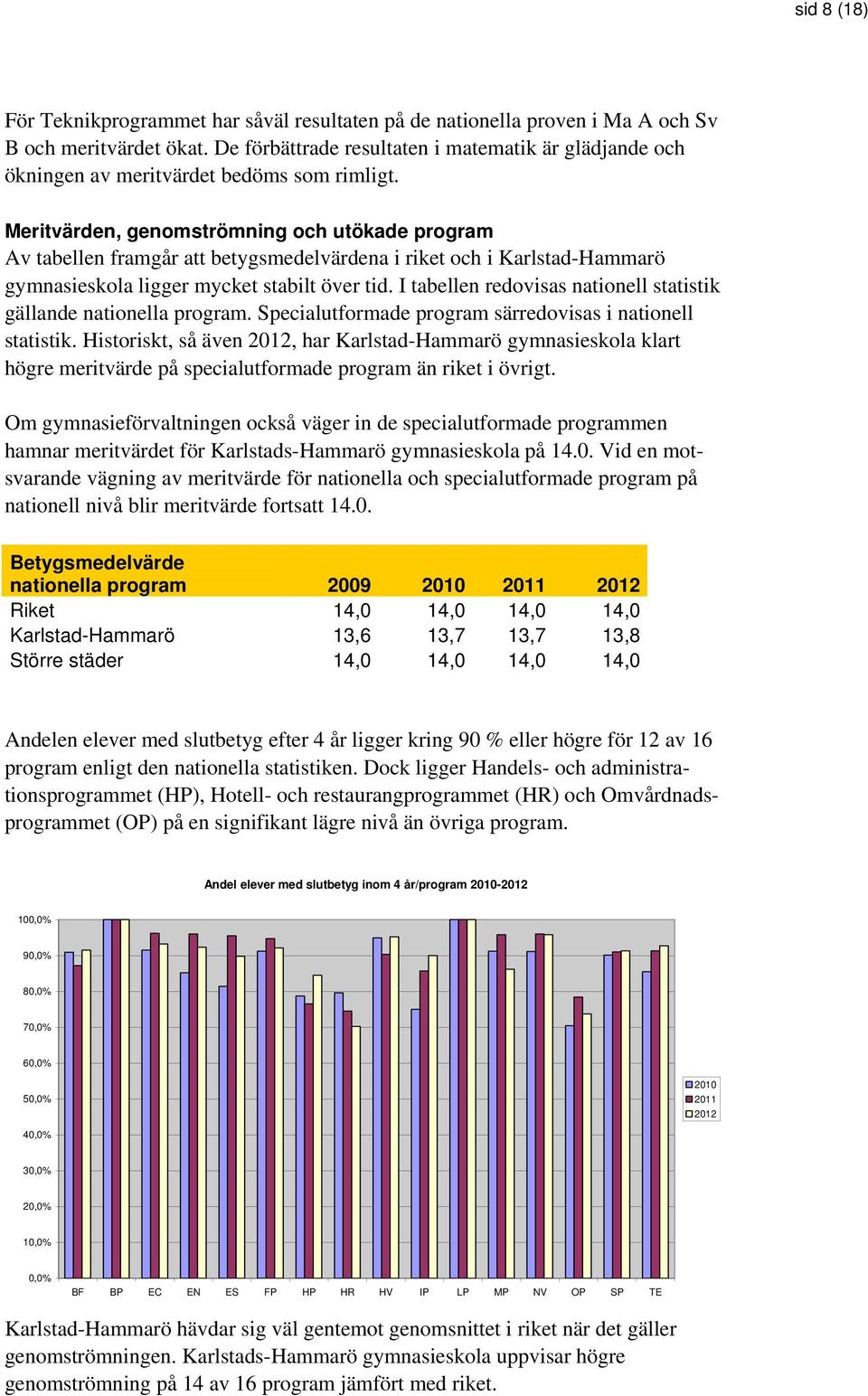 sid 8 (18)

För Teknikprogrammet har såväl resultaten på de nationella proven i Ma A och Sv B och meritvärdet ökat. De förbättrade resultaten i matematik är glädjande och ökningen av meritvärdet bedöms som rimligt.

Meritvärden, genomströmning och utökade program
Av tabellen framgår att betygsmedelvärdena i riket och i Karlstad-Hammarö gymnasieskola ligger mycket stabilt över tid. I tabellen redovisas nationell statistik gällande nationella program. Specialutformade program särredovisas i nationell statistik. Historiskt, så även 2012, har Karlstad-Hammarö gymnasieskola klart högre meritvärde på specialutformade program än riket i övrigt.

Om gymnasieförvaltningen också väger in de specialutformade programmen hamnar meritvärdet för Karlstads-Hammarö gymnasieskola på 14.0. Vid en motsvarande vägning av meritvärde för nationella och specialutformade program på nationell nivå blir meritvärde fortsatt 14.0.

| Betygsmedelvärde nationella program | 2009 | 2010 | 2011 | 2012 |
|---|---|---|---|---|
| Riket | 14,0 | 14,0 | 14,0 | 14,0 |
| Karlstad-Hammarö | 13,6 | 13,7 | 13,7 | 13,8 |
| Större städer | 14,0 | 14,0 | 14,0 | 14,0 |

Andelen elever med slutbetyg efter 4 år ligger kring 90 % eller högre för 12 av 16 program enligt den nationella statistiken. Dock ligger Handels- och administrationsprogrammet (HP), Hotell- och restaurangprogrammet (HR) och Omvårdnadsprogrammet (OP) på en signifikant lägre nivå än övriga program.

Andel elever med slutbetyg inom 4 år/program 2010-2012

100,0%
90,0%
80,0%
70,0%
60,0%
50,0%
40,0%
30,0%
20,0%
10,0%
0,0%

BF BP EC EN ES FP HP HR HV IP LP MP NV OP SP TE

2010
2011
2012

Karlstad-Hammarö hävdar sig väl gentemot genomsnittet i riket när det gäller genomströmningen. Karlstads-Hammarö gymnasieskola uppvisar högre genomströmning på 14 av 16 program jämfört med riket.